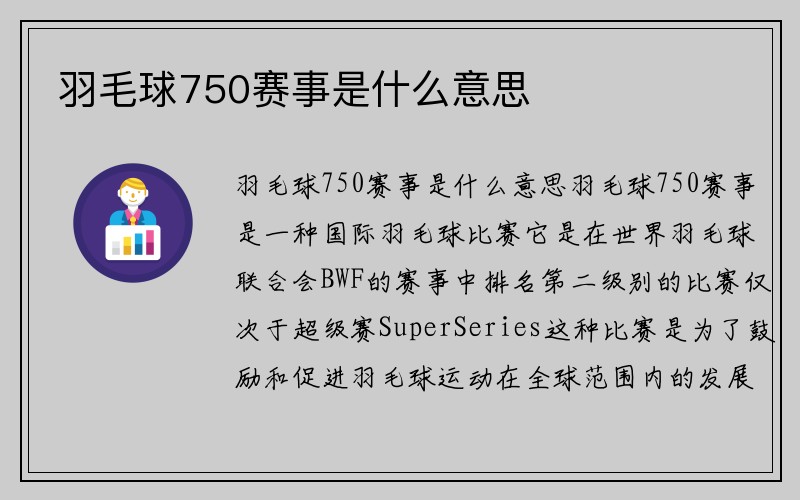 羽毛球750赛事是什么意思

羽毛球750赛事是什么意思羽毛球750赛事是一种国际羽毛球比赛它是在世界羽毛球联合会BWF的赛事中排名第二级别的比赛仅次于超级赛SuperSeries这种比赛是为了鼓励和促进羽毛球运动在全球范围内的发展